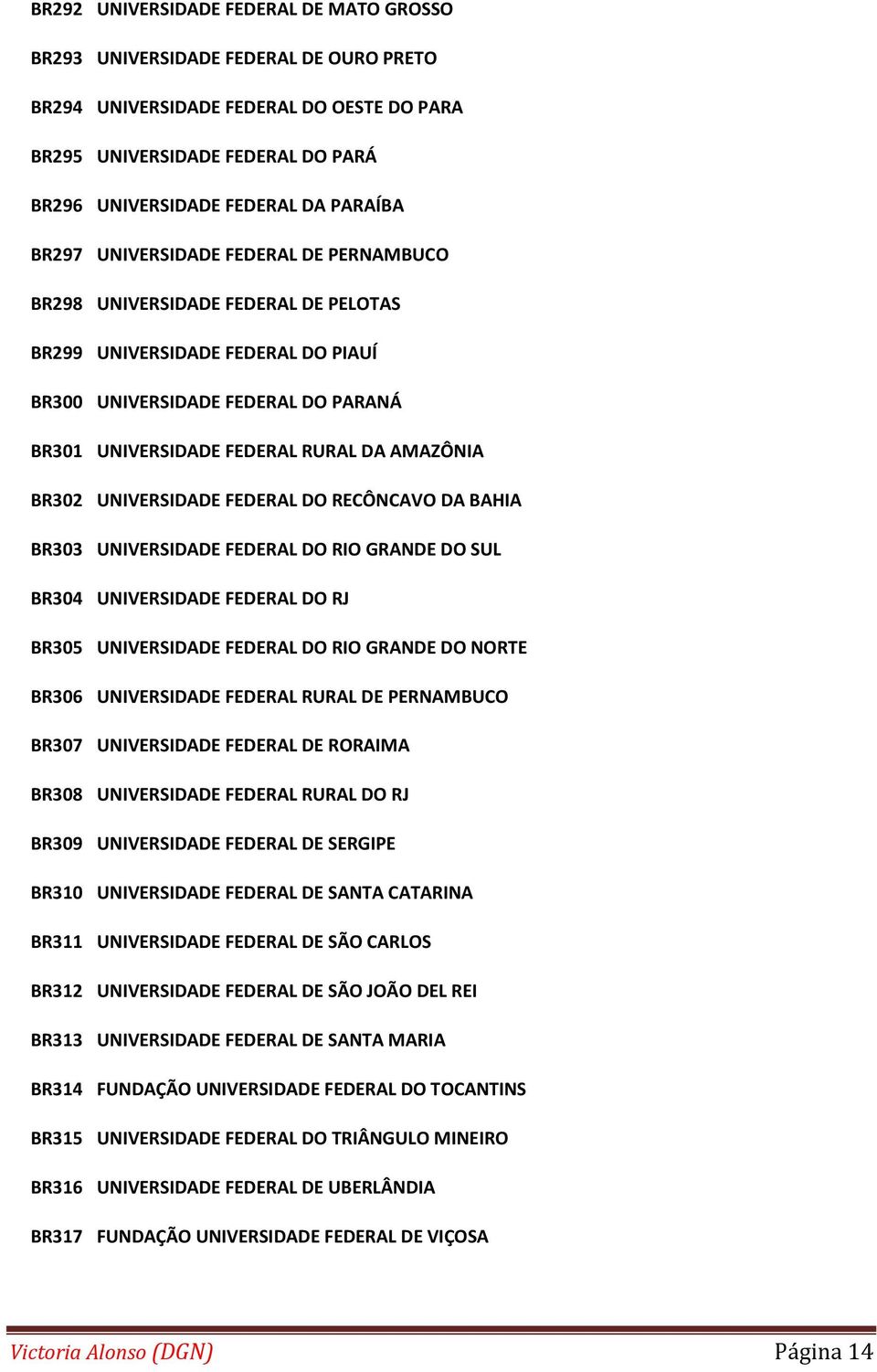 BR292 UNIVERSIDADE FEDERAL DE MATO GROSSO

BR293 UNIVERSIDADE FEDERAL DE OURO PRETO

BR294 UNIVERSIDADE FEDERAL DO OESTE DO PARA

BR295 UNIVERSIDADE FEDERAL DO PARÁ

BR296 UNIVERSIDADE FEDERAL DA PARAÍBA

BR297 UNIVERSIDADE FEDERAL DE PERNAMBUCO

BR298 UNIVERSIDADE FEDERAL DE PELOTAS

BR299 UNIVERSIDADE FEDERAL DO PIAUÍ

BR300 UNIVERSIDADE FEDERAL DO PARANÁ

BR301 UNIVERSIDADE FEDERAL RURAL DA AMAZÔNIA

BR302 UNIVERSIDADE FEDERAL DO RECÔNCAVO DA BAHIA

BR303 UNIVERSIDADE FEDERAL DO RIO GRANDE DO SUL

BR304 UNIVERSIDADE FEDERAL DO RJ

BR305 UNIVERSIDADE FEDERAL DO RIO GRANDE DO NORTE

BR306 UNIVERSIDADE FEDERAL RURAL DE PERNAMBUCO

BR307 UNIVERSIDADE FEDERAL DE RORAIMA

BR308 UNIVERSIDADE FEDERAL RURAL DO RJ

BR309 UNIVERSIDADE FEDERAL DE SERGIPE

BR310 UNIVERSIDADE FEDERAL DE SANTA CATARINA

BR311 UNIVERSIDADE FEDERAL DE SÃO CARLOS

BR312 UNIVERSIDADE FEDERAL DE SÃO JOÃO DEL REI

BR313 UNIVERSIDADE FEDERAL DE SANTA MARIA

BR314 FUNDAÇÃO UNIVERSIDADE FEDERAL DO TOCANTINS

BR315 UNIVERSIDADE FEDERAL DO TRIÂNGULO MINEIRO

BR316 UNIVERSIDADE FEDERAL DE UBERLÂNDIA

BR317 FUNDAÇÃO UNIVERSIDADE FEDERAL DE VIÇOSA

Victoria Alonso (DGN) Página 14